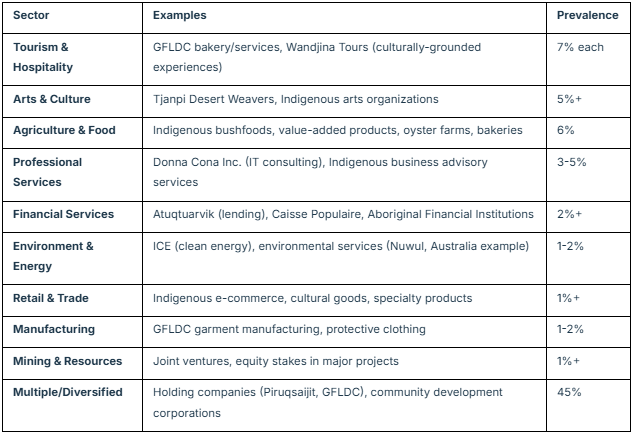 | Sector | Examples | Prevalence |
|---|---|---|
| Tourism & Hospitality | GFLDC bakery/services, Wandjina Tours (culturally-grounded experiences) | 7% each |
| Arts & Culture | Tjanpi Desert Weavers, Indigenous arts organizations | 5%+ |
| Agriculture & Food | Indigenous bushfoods, value-added products, oyster farms, bakeries | 6% |
| Professional Services | Donna Cona Inc. (IT consulting), Indigenous business advisory services | 3-5% |
| Financial Services | Atuqtuarvik (lending), Caisse Populaire, Aboriginal Financial Institutions | 2%+ |
| Environment & Energy | ICE (clean energy), environmental services (Nuwul, Australia example) | 1-2% |
| Retail & Trade | Indigenous e-commerce, cultural goods, specialty products | 1%+ |
| Manufacturing | GFLDC garment manufacturing, protective clothing | 1-2% |
| Mining & Resources | Joint ventures, equity stakes in major projects | 1%+ |
| Multiple/Diversified | Holding companies (Piruqsaijit, GFLDC), community development corporations | 45% |